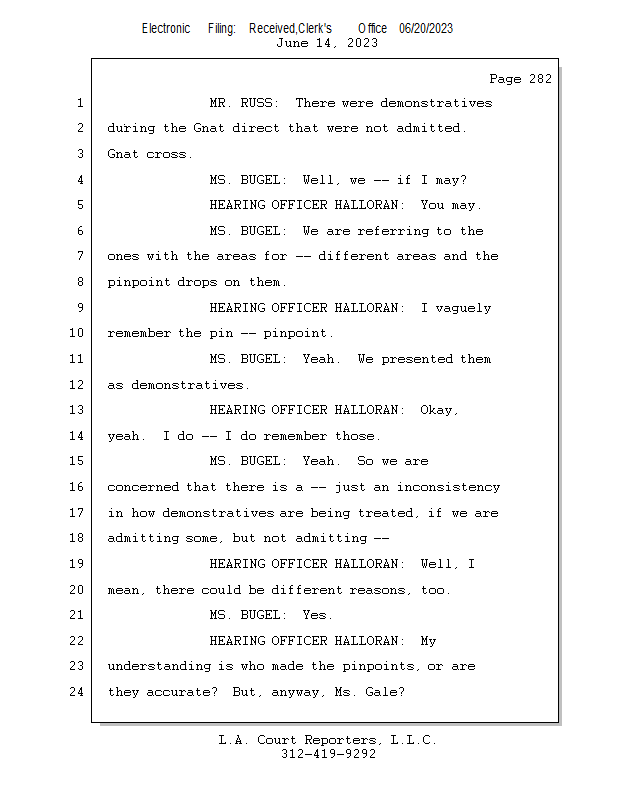 Electronic Filing: Received,Clerk's Office 06/20/2023
June 14, 2023

Page 282

1 MR. RUSS: There were demonstratives
2 during the Gnat direct that were not admitted.
3 Gnat cross.
4 MS. BUGEL: Well, we -- if I may?
5 HEARING OFFICER HALLORAN: You may.
6 MS. BUGEL: We are referring to the
7 ones with the areas for -- different areas and the
8 pinpoint drops on them.
9 HEARING OFFICER HALLORAN: I vaguely
10 remember the pin -- pinpoint.
11 MS. BUGEL: Yeah. We presented them
12 as demonstratives.
13 HEARING OFFICER HALLORAN: Okay,
14 yeah. I do -- I do remember those.
15 MS. BUGEL: Yeah. So we are
16 concerned that there is a -- just an inconsistency
17 in how demonstratives are being treated, if we are
18 admitting some, but not admitting --
19 HEARING OFFICER HALLORAN: Well, I
20 mean, there could be different reasons, too.
21 MS. BUGEL: Yes.
22 HEARING OFFICER HALLORAN: My
23 understanding is who made the pinpoints, or are
24 they accurate? But, anyway, Ms. Gale?

L.A. Court Reporters, L.L.C.
312-419-9292